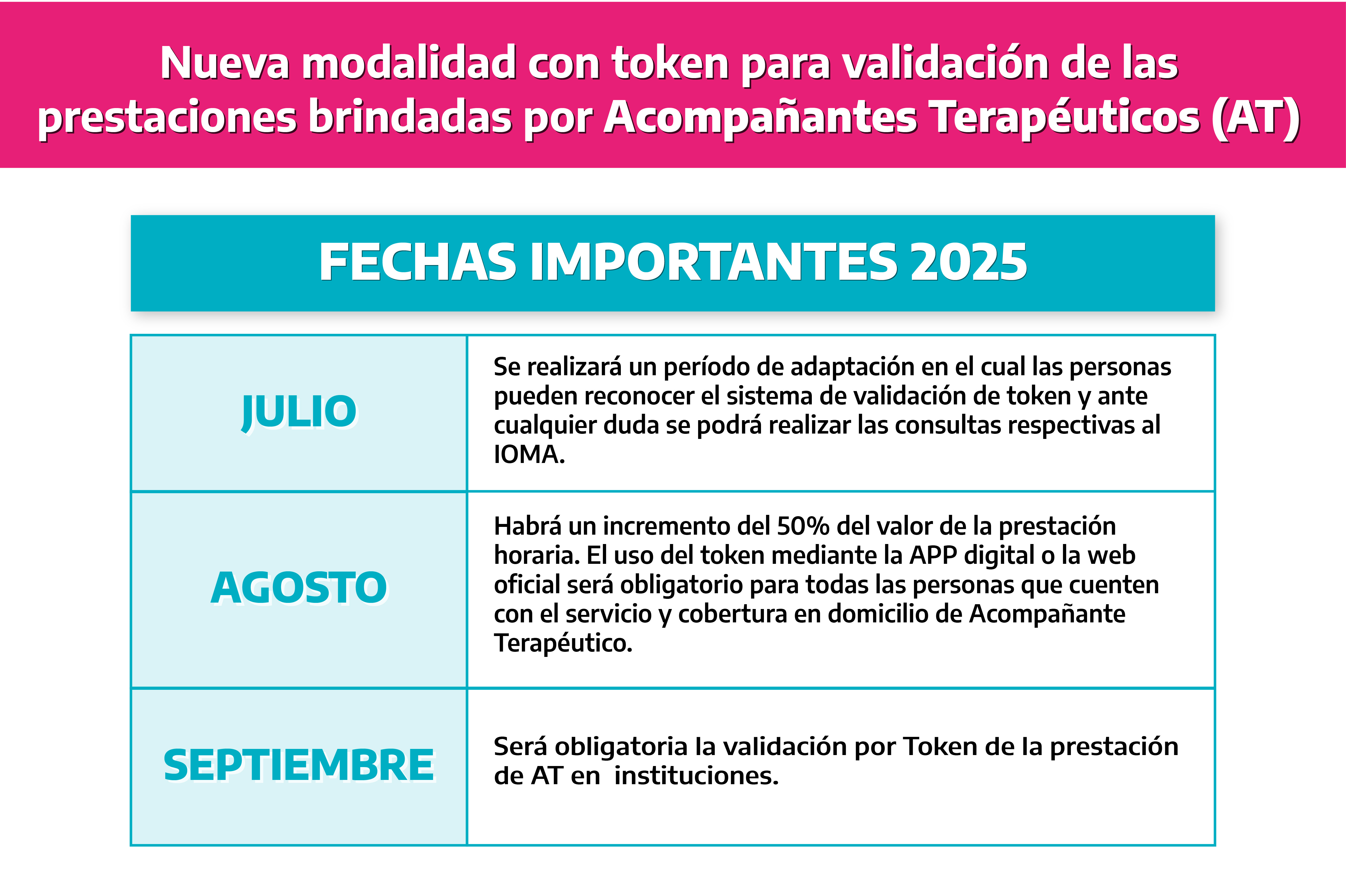 Nueva modalidad con token para validación de las prestaciones brindadas por Acompañantes Terapéuticos (AT)

FECHAS IMPORTANTES 2025

| | |
|---|---|
| JULIO | Se realizará un período de adaptación en el cual las personas pueden reconocer el sistema de validación de token y ante cualquier duda se podrá realizar las consultas respectivas al IOMA. |
| AGOSTO | Habrá un incremento del 50% del valor de la prestación horaria. El uso del token mediante la APP digital o la web oficial será obligatorio para todas las personas que cuenten con el servicio y cobertura en domicilio de Acompañante Terapéutico. |
| SEPTIEMBRE | Será obligatoria la validación por Token de la prestación de AT en instituciones. |